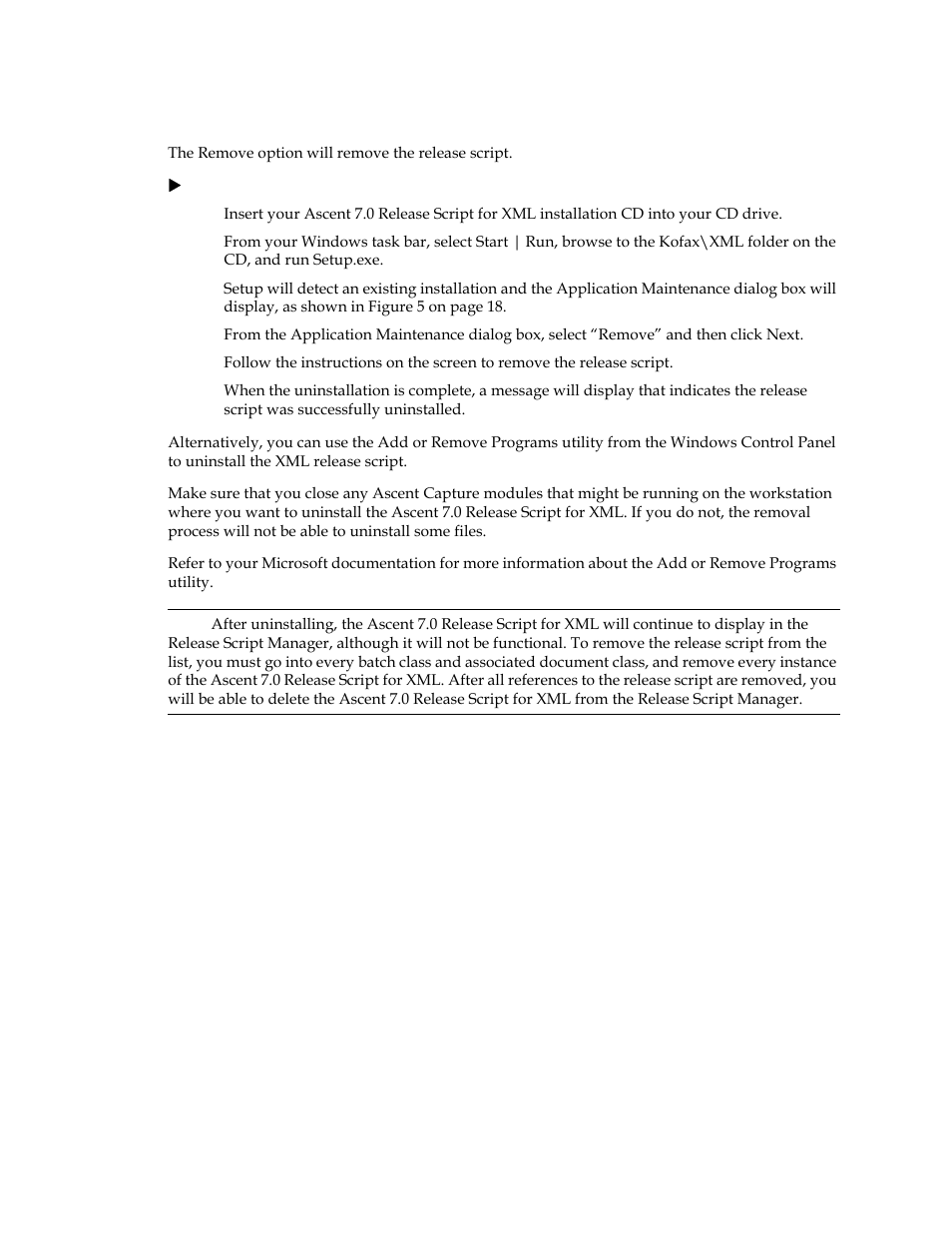 The Remove option will remove the release script.

Insert your Ascent 7.0 Release Script for XML installation CD into your CD drive.

From your Windows task bar, select Start | Run, browse to the Kofax\XML folder on the CD, and run Setup.exe.

Setup will detect an existing installation and the Application Maintenance dialog box will display, as shown in Figure 5 on page 18.

From the Application Maintenance dialog box, select “Remove” and then click Next.

Follow the instructions on the screen to remove the release script.

When the uninstallation is complete, a message will display that indicates the release script was successfully uninstalled.

Alternatively, you can use the Add or Remove Programs utility from the Windows Control Panel to uninstall the XML release script.

Make sure that you close any Ascent Capture modules that might be running on the workstation where you want to uninstall the Ascent 7.0 Release Script for XML. If you do not, the removal process will not be able to uninstall some files.

Refer to your Microsoft documentation for more information about the Add or Remove Programs utility.

After uninstalling, the Ascent 7.0 Release Script for XML will continue to display in the Release Script Manager, although it will not be functional. To remove the release script from the list, you must go into every batch class and associated document class, and remove every instance of the Ascent 7.0 Release Script for XML. After all references to the release script are removed, you will be able to delete the Ascent 7.0 Release Script for XML from the Release Script Manager.